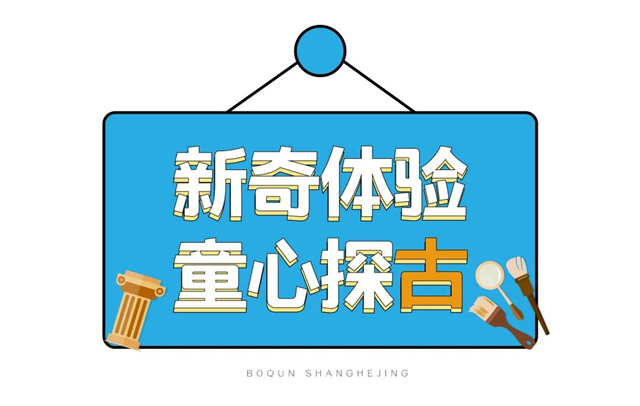 新奇体验
童心探古

BOQUN SHANGHEJING